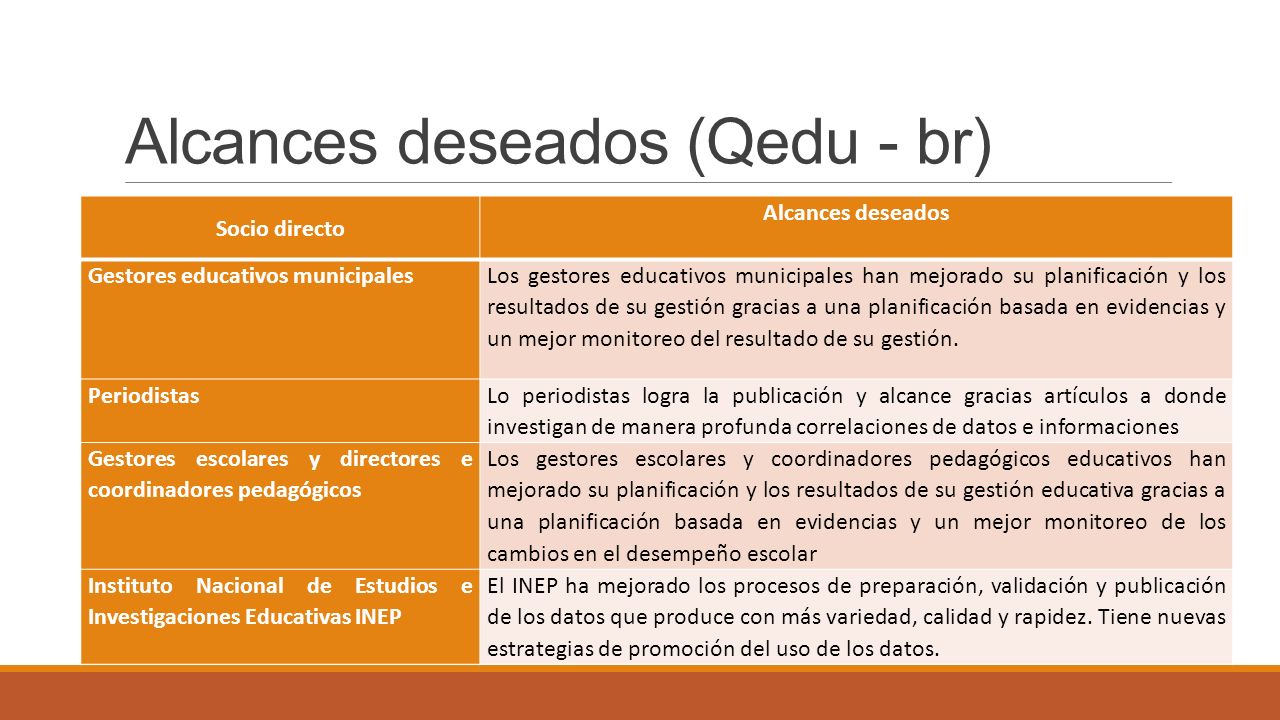 Alcances deseados (Qedu - br)

| Socio directo | Alcances deseados |
|---|---|
| Gestores educativos municipales | Los gestores educativos municipales han mejorado su planificación y los resultados de su gestión gracias a una planificación basada en evidencias y un mejor monitoreo del resultado de su gestión. |
| Periodistas | Lo periodistas logra la publicación y alcance gracias artículos a donde investigan de manera profunda correlaciones de datos e informaciones |
| Gestores escolares y directores e coordinadores pedagógicos | Los gestores escolares y coordinadores pedagógicos educativos han mejorado su planificación y los resultados de su gestión educativa gracias a una planificación basada en evidencias y un mejor monitoreo de los cambios en el desempeño escolar |
| Instituto Nacional de Estudios e Investigaciones Educativas INEP | El INEP ha mejorado los procesos de preparación, validación y publicación de los datos que produce con más variedad, calidad y rapidez. Tiene nuevas estrategias de promoción del uso de los datos. |